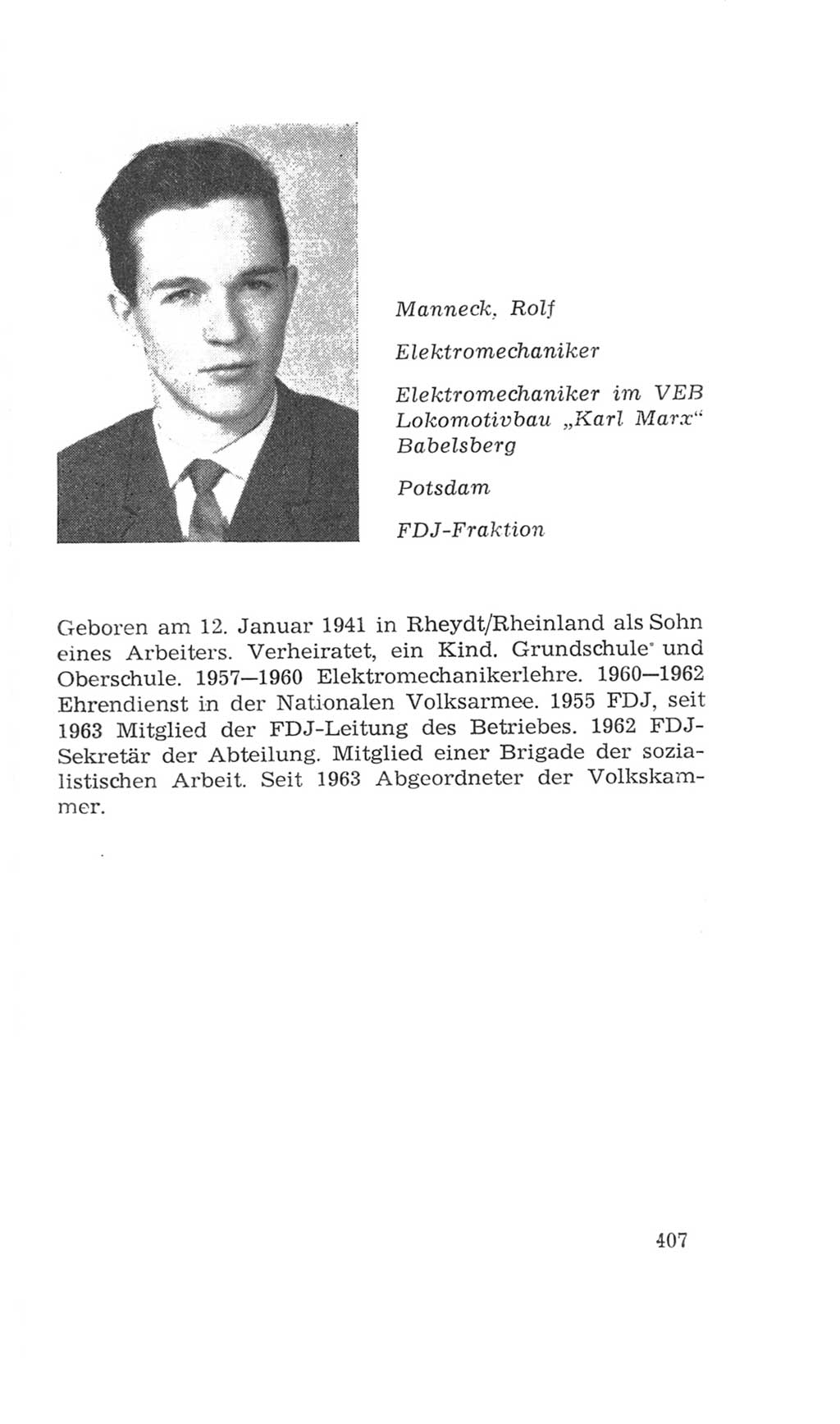 Manneck, Rolf

Elektromechaniker

Elektromechaniker im VEB Lokomotivbau „Karl Marx“ Babelsberg

Potsdam

FDJ-Fraktion

Geboren am 12. Januar 1941 in Rheydt/Rheinland als Sohn eines Arbeiters. Verheiratet, ein Kind. Grundschule und Oberschule. 1957—1960 Elektromechanikerlehre. 1960—1962 Ehrendienst in der Nationalen Volksarmee. 1955 FDJ, seit 1963 Mitglied der FDJ-Leitung des Betriebes. 1962 FDJ-Sekretär der Abteilung. Mitglied einer Brigade der sozialistischen Arbeit. Seit 1963 Abgeordneter der Volkskammer.

407